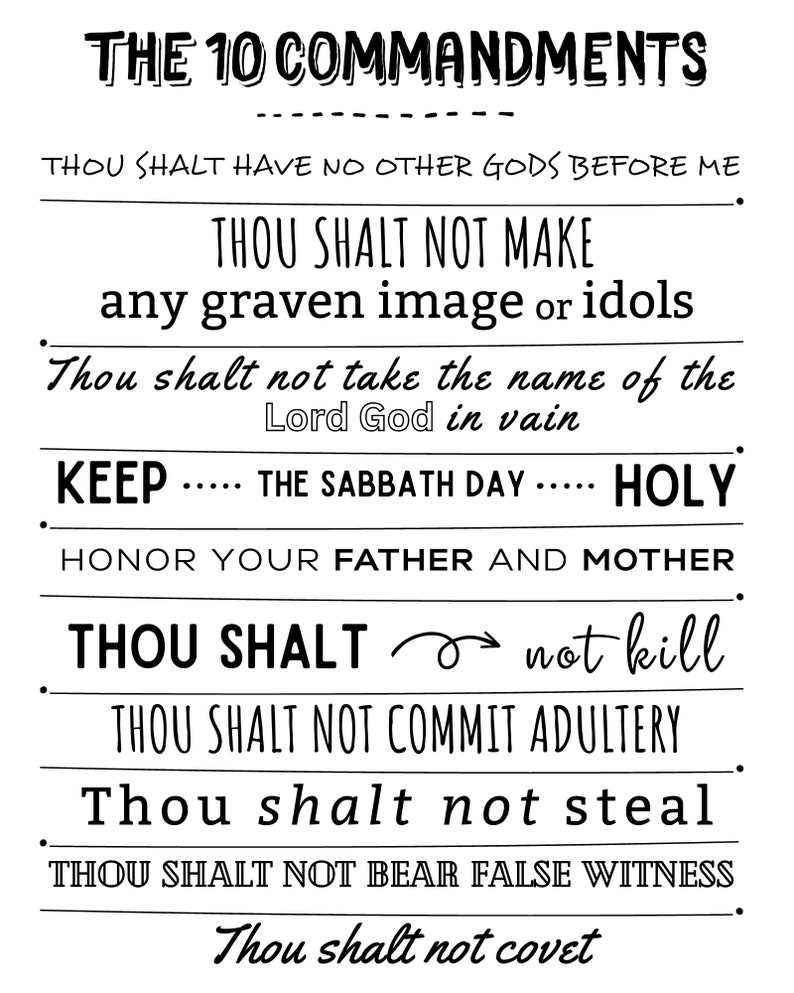 THE 10 COMMANDMENTS

THOU SHALT HAVE NO OTHER GODS BEFORE ME

THOU SHALT NOT MAKE any graven image or idols

Thou shalt not take the name of the Lord God in vain

KEEP ····· THE SABBATH DAY ····· HOLY

HONOR YOUR FATHER AND MOTHER

THOU SHALT not kill

THOU SHALT NOT COMMIT ADULTERY

Thou shalt not steal

THOU SHALT NOT BEAR FALSE WITNESS

Thou shalt not covet